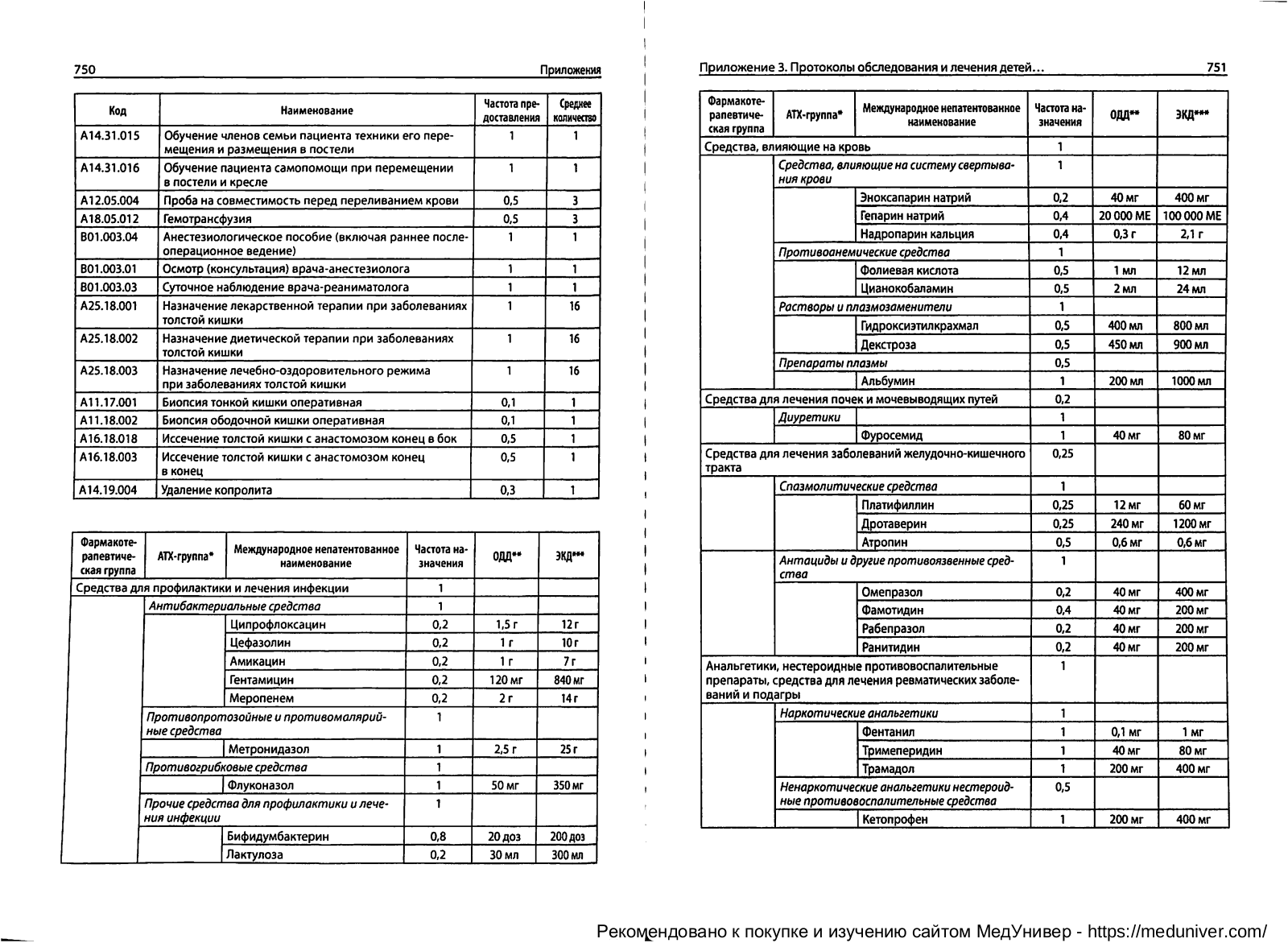 750 Приложения

| Код | Наименование | Частота предоставления | Среднее количество |
|---|---|---|---|
| A14.31.015 | Обучение членов семьи пациента техники его перемещения и размещения в постели | 1 | 1 |
| A14.31.016 | Обучение пациента самопомощи при перемещении в постели и кресле | 1 | 1 |
| A12.05.004 | Проба на совместимость перед переливанием крови | 0,5 | 3 |
| A18.05.012 | Гемотрансфузия | 0,5 | 3 |
| B01.003.04 | Анестезиологическое пособие (включая раннее послеоперационное ведение) | 1 | 1 |
| B01.003.01 | Осмотр (консультация) врача-анестезиолога | 1 | 1 |
| B01.003.03 | Суточное наблюдение врача-реаниматолога | 1 | 1 |
| A25.18.001 | Назначение лекарственной терапии при заболеваниях толстой кишки | 1 | 16 |
| A25.18.002 | Назначение диетической терапии при заболеваниях толстой кишки | 1 | 16 |
| A25.18.003 | Назначение лечебно-оздоровительного режима при заболеваниях толстой кишки | 1 | 16 |
| A11.17.001 | Биопсия тонкой кишки оперативная | 0,1 | 1 |
| A11.18.002 | Биопсия ободочной кишки оперативная | 0,1 | 1 |
| A16.18.018 | Иссечение толстой кишки с анастомозом конец в бок | 0,5 | 1 |
| A16.18.003 | Иссечение толстой кишки с анастомозом конец в конец | 0,5 | 1 |
| A14.19.004 | Удаление копролита | 0,3 | 1 |

| Фармакотерапевтическая группа | АТХ-группа* | Международное непатентованное наименование | Частота назначения | ОДД** | ЭКД*** |
|---|---|---|---|---|---|
| Средства для профилактики и лечения инфекции | | | 1 | | |
| | Антибактериальные средства | | 1 | | |
| | | Ципрофлоксацин | 0,2 | 1,5 г | 12 г |
| | | Цефазолин | 0,2 | 1 г | 10 г |
| | | Амикацин | 0,2 | 1 г | 7 г |
| | | Гентамицин | 0,2 | 120 мг | 840 мг |
| | | Меропенем | 0,2 | 2 г | 14 г |
| | Противопротозойные и противомалярийные средства | | 1 | | |
| | | Метронидазол | 1 | 2,5 г | 25 г |
| | Противогрибковые средства | | 1 | | |
| | | Флуконазол | 1 | 50 мг | 350 мг |
| | Прочие средства для профилактики и лечения инфекции | | 1 | | |
| | | Бифидумбактерин | 0,8 | 20 доз | 200 доз |
| | | Лактулоза | 0,2 | 30 мл | 300 мл |

Приложение 3. Протоколы обследования и лечения детей... 751

| Фармакотерапевтическая группа | АТХ-группа* | Международное непатентованное наименование | Частота назначения | ОДД** | ЭКД*** |
|---|---|---|---|---|---|
| Средства, влияющие на кровь | | | 1 | | |
| | Средства, влияющие на систему свертывания крови | | 1 | | |
| | | Эноксапарин натрий | 0,2 | 40 мг | 400 мг |
| | | Гепарин натрий | 0,4 | 20 000 МЕ | 100 000 МЕ |
| | | Надропарин кальция | 0,4 | 0,3 г | 2,1 г |
| | Противоанемические средства | | 1 | | |
| | | Фолиевая кислота | 0,5 | 1 мл | 12 мл |
| | | Цианокобаламин | 0,5 | 2 мл | 24 мл |
| | Растворы и плазмозаменители | | 1 | | |
| | | Гидроксиэтилкрахмал | 0,5 | 400 мл | 800 мл |
| | | Декстроза | 0,5 | 450 мл | 900 мл |
| | Препараты плазмы | | 0,5 | | |
| | | Альбумин | 1 | 200 мл | 1000 мл |
| Средства для лечения почек и мочевыводящих путей | | | 0,2 | | |
| | Диуретики | | 1 | | |
| | | Фуросемид | 1 | 40 мг | 80 мг |
| Средства для лечения заболеваний желудочно-кишечного тракта | | | 0,25 | | |
| | Спазмолитические средства | | 1 | | |
| | | Платифиллин | 0,25 | 12 мг | 60 мг |
| | | Дротаверин | 0,25 | 240 мг | 1200 мг |
| | | Атропин | 0,5 | 0,6 мг | 0,6 мг |
| | Антациды и другие противоязвенные средства | | 1 | | |
| | | Омепразол | 0,2 | 40 мг | 400 мг |
| | | Фамотидин | 0,4 | 40 мг | 200 мг |
| | | Рабепразол | 0,2 | 40 мг | 200 мг |
| | | Ранитидин | 0,2 | 40 мг | 200 мг |
| Анальгетики, нестероидные противовоспалительные препараты, средства для лечения ревматических заболеваний и подагры | | | 1 | | |
| | Наркотические анальгетики | | 1 | | |
| | | Фентанил | 1 | 0,1 мг | 1 мг |
| | | Тримеперидин | 1 | 40 мг | 80 мг |
| | | Трамадол | 1 | 200 мг | 400 мг |
| | Ненаркотические анальгетики нестероидные противовоспалительные средства | | 0,5 | | |
| | | Кетопрофен | 1 | 200 мг | 400 мг |

Рекомендовано к покупке и изучению сайтом МедУнивер - https://meduniver.com/